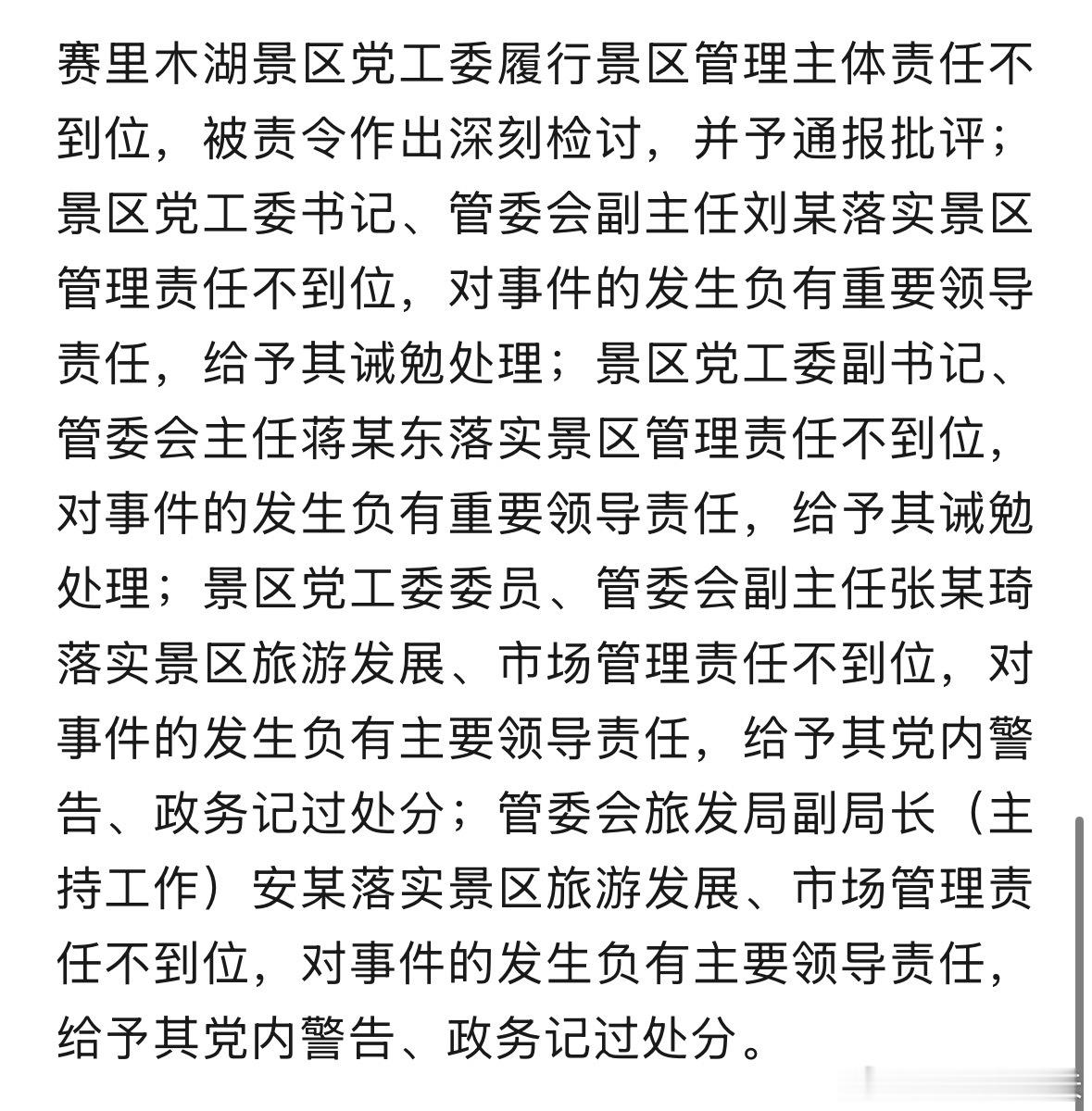 赛里木湖景区党工委履行景区管理主体责任不到位，被责令作出深刻检讨，并予通报批评；景区党工委书记、管委会副主任刘某落实景区管理责任不到位，对事件的发生负有重要领导责任，给予其诫勉处理；景区党工委副书记、管委会主任蒋某东落实景区管理责任不到位，对事件的发生负有重要领导责任，给予其诫勉处理；景区党工委委员、管委会副主任张某琦落实景区旅游发展、市场管理责任不到位，对事件的发生负有主要领导责任，给予其党内警告、政务记过处分；管委会旅发局副局长（主持工作）安某落实景区旅游发展、市场管理责任不到位，对事件的发生负有主要领导责任，给予其党内警告、政务记过处分。